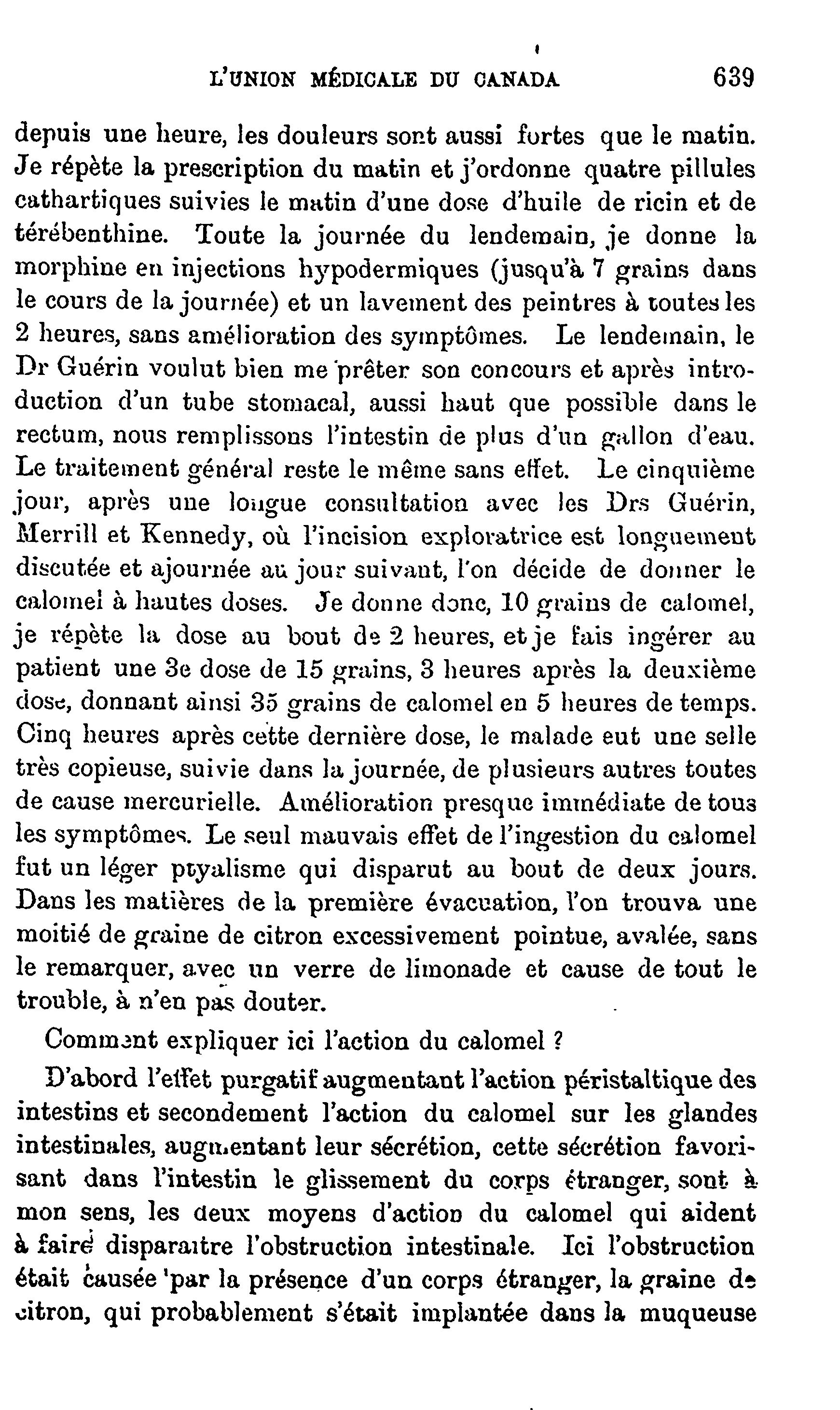 L'UNION MÉDICALE DU CANADA 639

depuis une heure, les douleurs sont aussi fortes que le matin. Je répète la prescription du matin et j'ordonne quatre pillules cathartiques suivies le matin d'une dose d'huile de ricin et de térébenthine. Toute la journée du lendemain, je donne la morphine en injections hypodermiques (jusqu'à 7 grains dans le cours de la journée) et un lavement des peintres à toutes les 2 heures, sans amélioration des symptômes. Le lendemain, le Dr Guérin voulut bien me prêter son concours et après introduction d'un tube stomacal, aussi haut que possible dans le rectum, nous remplissons l'intestin de plus d'un gallon d'eau. Le traitement général reste le même sans effet. Le cinquième jour, après une longue consultation avec les Drs Guérin, Merrill et Kennedy, où l'incision exploratrice est longuement discutée et ajournée au jour suivant, l'on décide de donner le calomel à hautes doses. Je donne donc, 10 grains de calomel, je répète la dose au bout de 2 heures, et je fais ingérer au patient une 3e dose de 15 grains, 3 heures après la deuxième dose, donnant ainsi 35 grains de calomel en 5 heures de temps. Cinq heures après cette dernière dose, le malade eut une selle très copieuse, suivie dans la journée, de plusieurs autres toutes de cause mercurielle. Amélioration presque immédiate de tous les symptômes. Le seul mauvais effet de l'ingestion du calomel fut un léger ptyalisme qui disparut au bout de deux jours. Dans les matières de la première évacuation, l'on trouva une moitié de graine de citron excessivement pointue, avalée, sans le remarquer, avec un verre de limonade et cause de tout le trouble, à n'en pas douter.

Comment expliquer ici l'action du calomel ?

D'abord l'effet purgatif augmentant l'action péristaltique des intestins et secondement l'action du calomel sur les glandes intestinales, augmentant leur sécrétion, cette sécrétion favorisant dans l'intestin le glissement du corps étranger, sont à mon sens, les deux moyens d'action du calomel qui aident à faire disparaitre l'obstruction intestinale. Ici l'obstruction était causée par la présence d'un corps étranger, la graine de citron, qui probablement s'était implantée dans la muqueuse